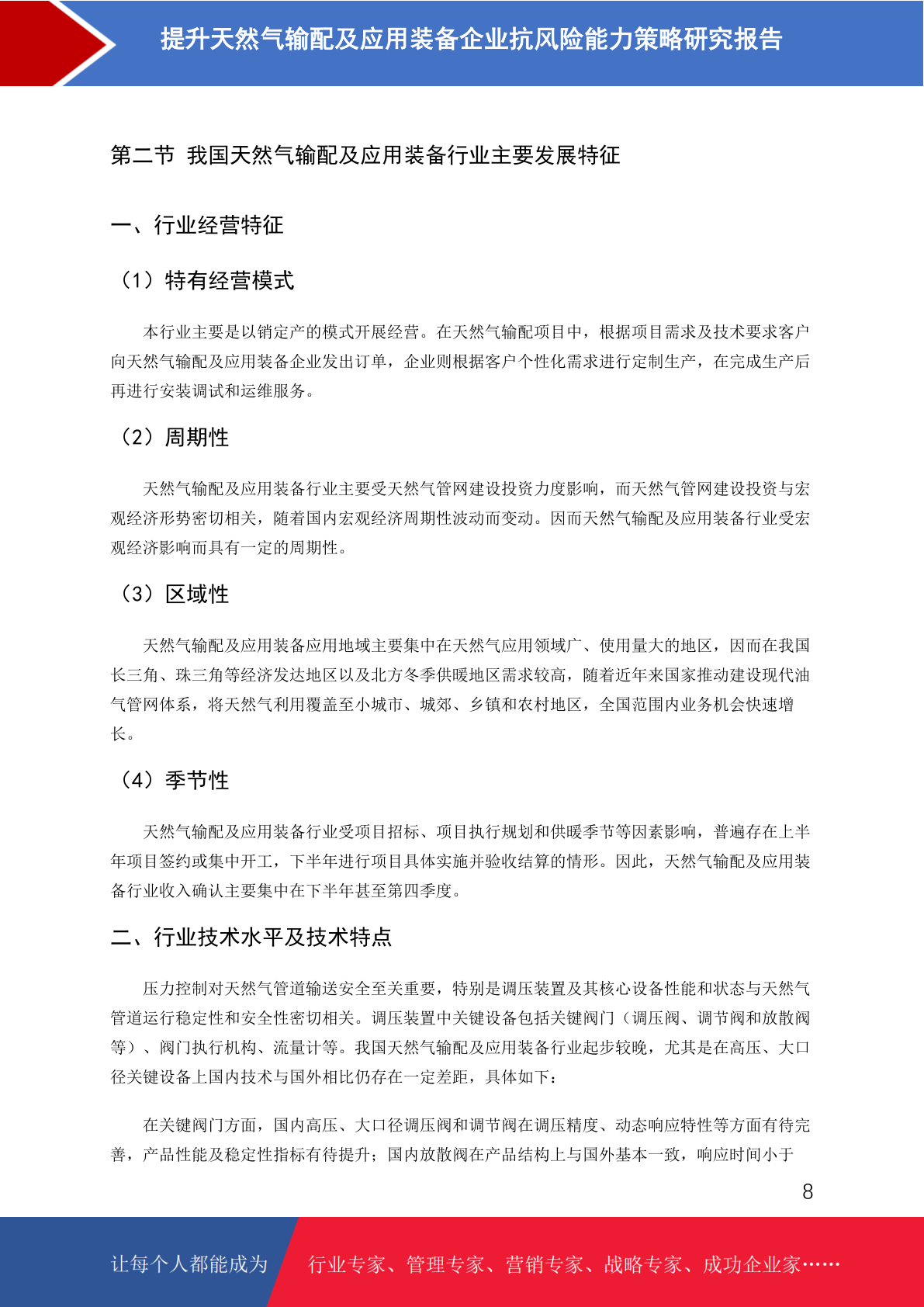 提升天然气输配及应用装备企业抗风险能力策略研究报告

第二节 我国天然气输配及应用装备行业主要发展特征

一、行业经营特征

（1）特有经营模式

本行业主要是以销定产的模式开展经营。在天然气输配项目中，根据项目需求及技术要求客户向天然气输配及应用装备企业发出订单，企业则根据客户个性化需求进行定制生产，在完成生产后再进行安装调试和运维服务。

（2）周期性

天然气输配及应用装备行业主要受天然气管网建设投资力度影响，而天然气管网建设投资与宏观经济形势密切相关，随着国内宏观经济周期性波动而变动。因而天然气输配及应用装备行业受宏观经济影响而具有一定的周期性。

（3）区域性

天然气输配及应用装备应用地域主要集中在天然气应用领域广、使用量大的地区，因而在我国长三角、珠三角等经济发达地区以及北方冬季供暖地区需求较高，随着近年来国家推动建设现代油气管网体系，将天然气利用覆盖至小城市、城郊、乡镇和农村地区，全国范围内业务机会快速增长。

（4）季节性

天然气输配及应用装备行业受项目招标、项目执行规划和供暖季节等因素影响，普遍存在上半年项目签约或集中开工，下半年进行项目具体实施并验收结算的情形。因此，天然气输配及应用装备行业收入确认主要集中在下半年甚至第四季度。

二、行业技术水平及技术特点

压力控制对天然气管道输送安全至关重要，特别是调压装置及其核心设备性能和状态与天然气管道运行稳定性和安全性密切相关。调压装置中关键设备包括关键阀门（调压阀、调节阀和放散阀等）、阀门执行机构、流量计等。我国天然气输配及应用装备行业起步较晚，尤其是在高压、大口径关键设备上国内技术与国外相比仍存在一定差距，具体如下：

在关键阀门方面，国内高压、大口径调压阀和调节阀在调压精度、动态响应特性等方面有待完善，产品性能及稳定性指标有待提升；国内放散阀在产品结构上与国外基本一致，响应时间小于

8

让每个人都能成为 行业专家、管理专家、营销专家、战略专家、成功企业家……